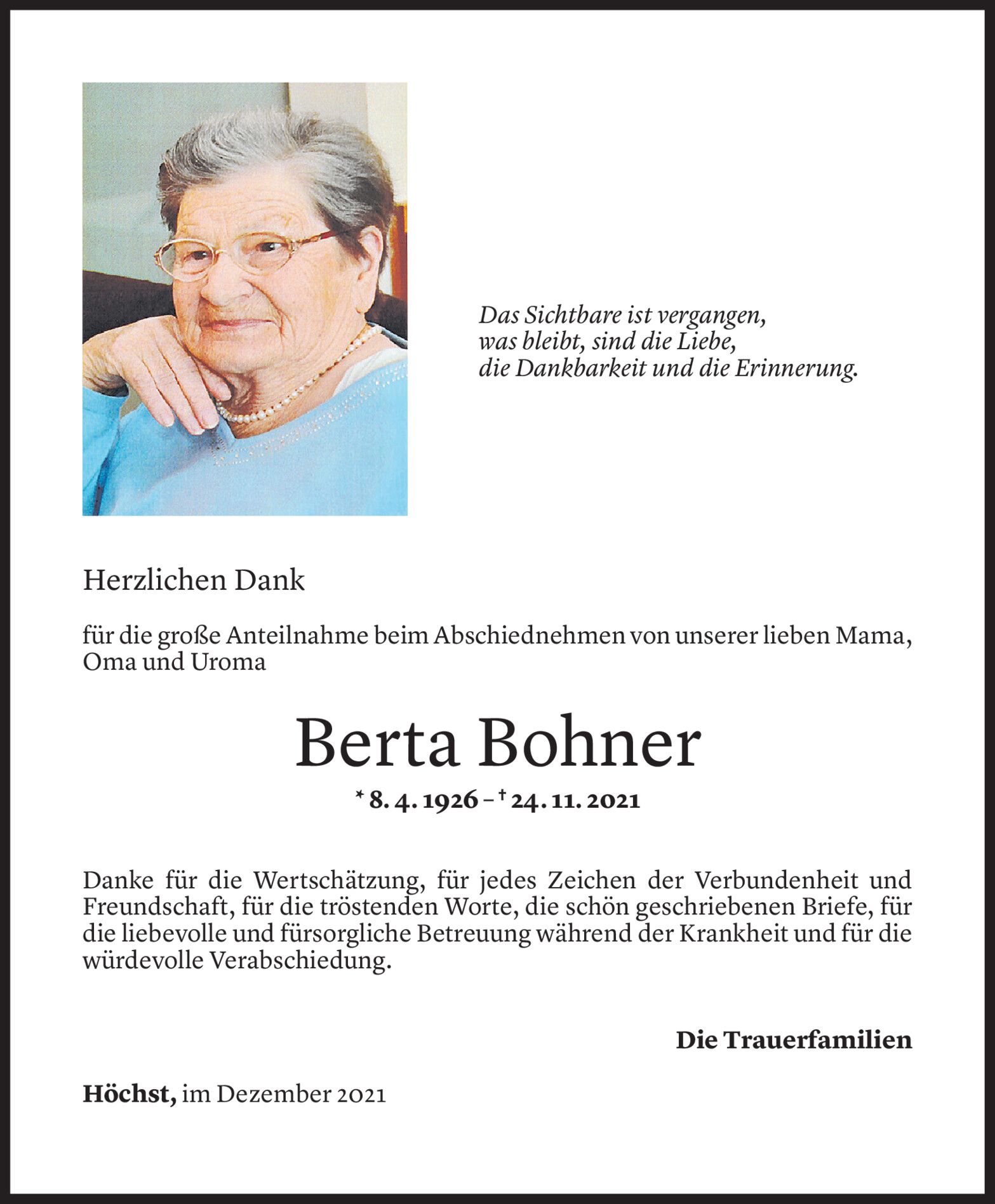 Das Sichtbare ist vergangen,
was bleibt, sind die Liebe,
die Dankbarkeit und die Erinnerung.

Herzlichen Dank

für die große Anteilnahme beim Abschiednehmen von unserer lieben Mama, Oma und Uroma

Berta Bohner

* 8. 4. 1926 – † 24. 11. 2021

Danke für die Wertschätzung, für jedes Zeichen der Verbundenheit und Freundschaft, für die tröstenden Worte, die schön geschriebenen Briefe, für die liebevolle und fürsorgliche Betreuung während der Krankheit und für die würdevolle Verabschiedung.

Die Trauerfamilien

Höchst, im Dezember 2021